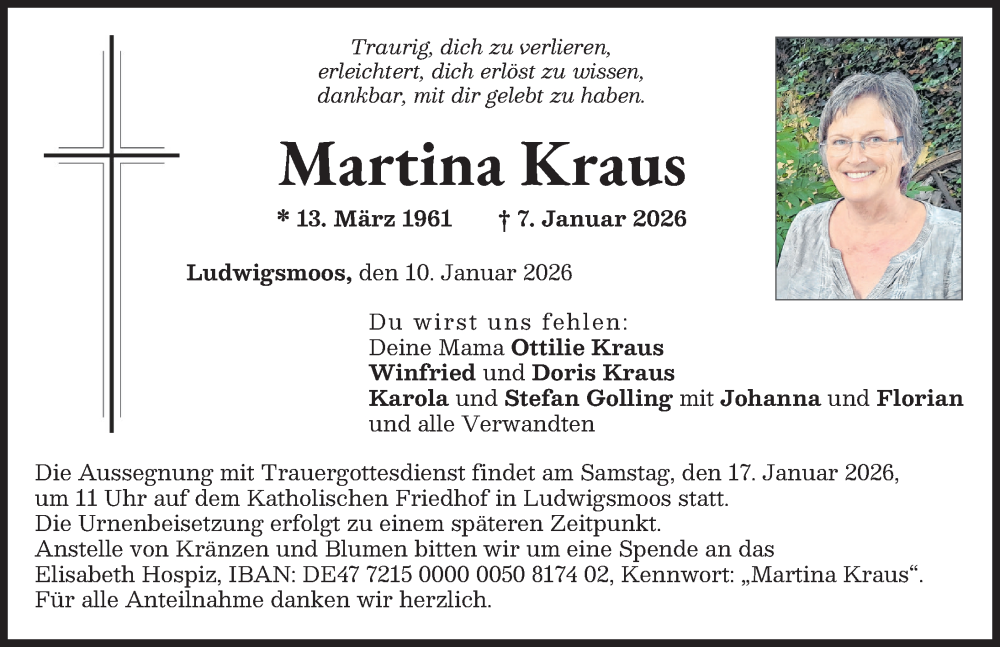 Traurig, dich zu verlieren,
erleichtert, dich erlöst zu wissen,
dankbar, mit dir gelebt zu haben.

Martina Kraus

* 13. März 1961 † 7. Januar 2026

Ludwigsmoos, den 10. Januar 2026

Du wirst uns fehlen:
Deine Mama Ottilie Kraus
Winfried und Doris Kraus
Karola und Stefan Golling mit Johanna und Florian
und alle Verwandten

Die Aussegnung mit Trauergottesdienst findet am Samstag, den 17. Januar 2026, um 11 Uhr auf dem Katholischen Friedhof in Ludwigsmoos statt.
Die Urnenbeisetzung erfolgt zu einem späteren Zeitpunkt.
Anstelle von Kränzen und Blumen bitten wir um eine Spende an das Elisabeth Hospiz, IBAN: DE47 7215 0000 0050 8174 02, Kennwort: „Martina Kraus“.
Für alle Anteilnahme danken wir herzlich.